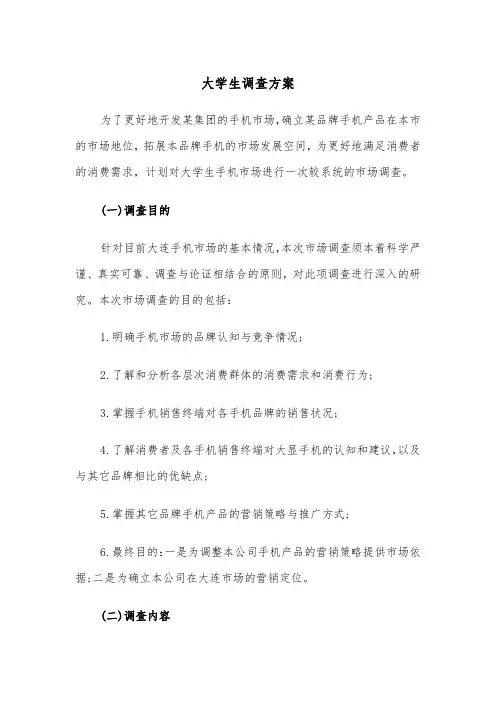 大学生调查方案

为了更好地开发某集团的手机市场，确立某品牌手机产品在本市的市场地位，拓展本品牌手机的市场发展空间，为更好地满足消费者的消费需求，计划对大学生手机市场进行一次较系统的市场调查。

(一)调查目的

针对目前大连手机市场的基本情况，本次市场调查须本着科学严谨、真实可靠、调查与论证相结合的原则，对此项调查进行深入的研究。本次市场调查的目的包括：

1.明确手机市场的品牌认知与竞争情况；

2.了解和分析各层次消费群体的消费需求和消费行为；

3.掌握手机销售终端对各手机品牌的销售状况；

4.了解消费者及各手机销售终端对大显手机的认知和建议，以及与其它品牌相比的优缺点；

5.掌握其它品牌手机产品的营销策略与推广方式；

6.最终目的：一是为调整本公司手机产品的营销策略提供市场依据；二是为确立本公司在大连市场的营销定位。

(二)调查内容